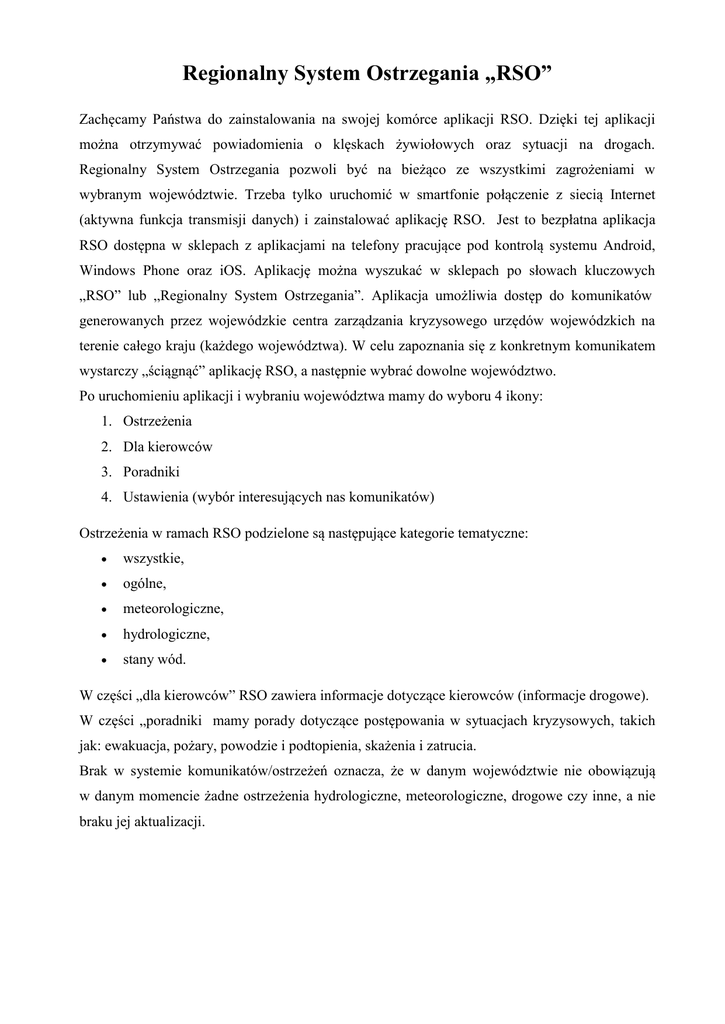 Regionalny System Ostrzegania „RSO”

Zachęcamy Państwa do zainstalowania na swojej komórce aplikacji RSO. Dzięki tej aplikacji można otrzymywać powiadomienia o klęskach żywiołowych oraz sytuacji na drogach. Regionalny System Ostrzegania pozwoli być na bieżąco ze wszystkimi zagrożeniami w wybranym województwie. Trzeba tylko uruchomić w smartfonie połączenie z siecią Internet (aktywna funkcja transmisji danych) i zainstalować aplikację RSO. Jest to bezpłatna aplikacja RSO dostępna w sklepach z aplikacjami na telefony pracujące pod kontrolą systemu Android, Windows Phone oraz iOS. Aplikację można wyszukać w sklepach po słowach kluczowych „RSO” lub „Regionalny System Ostrzegania”. Aplikacja umożliwia dostęp do komunikatów generowanych przez wojewódzkie centra zarządzania kryzysowego urzędów wojewódzkich na terenie całego kraju (każdego województwa). W celu zapoznania się z konkretnym komunikatem wystarczy „ściągnąć” aplikację RSO, a następnie wybrać dowolne województwo.
Po uruchomieniu aplikacji i wybraniu województwa mamy do wyboru 4 ikony:
1. Ostrzeżenia
2. Dla kierowców
3. Poradniki
4. Ustawienia (wybór interesujących nas komunikatów)

Ostrzeżenia w ramach RSO podzielone są następujące kategorie tematyczne:
• wszystkie,
• ogólne,
• meteorologiczne,
• hydrologiczne,
• stany wód.

W części „dla kierowców” RSO zawiera informacje dotyczące kierowców (informacje drogowe).
W części „poradniki mamy porady dotyczące postępowania w sytuacjach kryzysowych, takich jak: ewakuacja, pożary, powodzie i podtopienia, skażenia i zatrucia.
Brak w systemie komunikatów/ostrzeżeń oznacza, że w danym województwie nie obowiązują w danym momencie żadne ostrzeżenia hydrologiczne, meteorologiczne, drogowe czy inne, a nie braku jej aktualizacji.